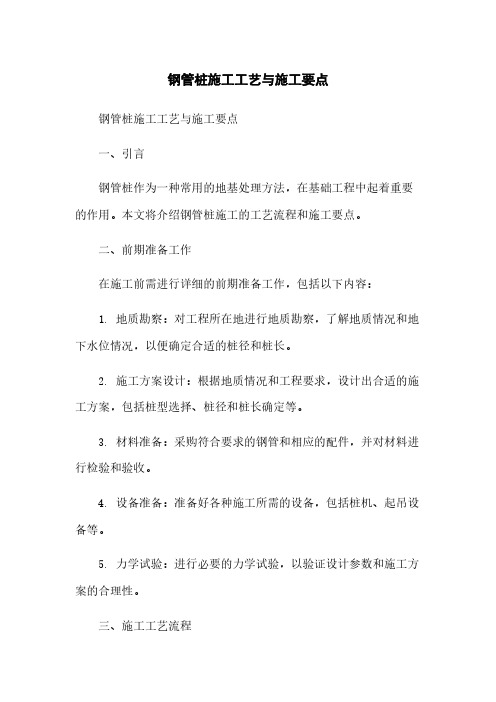 钢管桩施工工艺与施工要点

钢管桩施工工艺与施工要点

一、引言

钢管桩作为一种常用的地基处理方法，在基础工程中起着重要的作用。本文将介绍钢管桩施工的工艺流程和施工要点。

二、前期准备工作

在施工前需进行详细的前期准备工作，包括以下内容：

1. 地质勘察：对工程所在地进行地质勘察，了解地质情况和地下水位情况，以便确定合适的桩径和桩长。

2. 施工方案设计：根据地质情况和工程要求，设计出合适的施工方案，包括桩型选择、桩径和桩长确定等。

3. 材料准备：采购符合要求的钢管和相应的配件，并对材料进行检验和验收。

4. 设备准备：准备好各种施工所需的设备，包括桩机、起吊设备等。

5. 力学试验：进行必要的力学试验，以验证设计参数和施工方案的合理性。

三、施工工艺流程